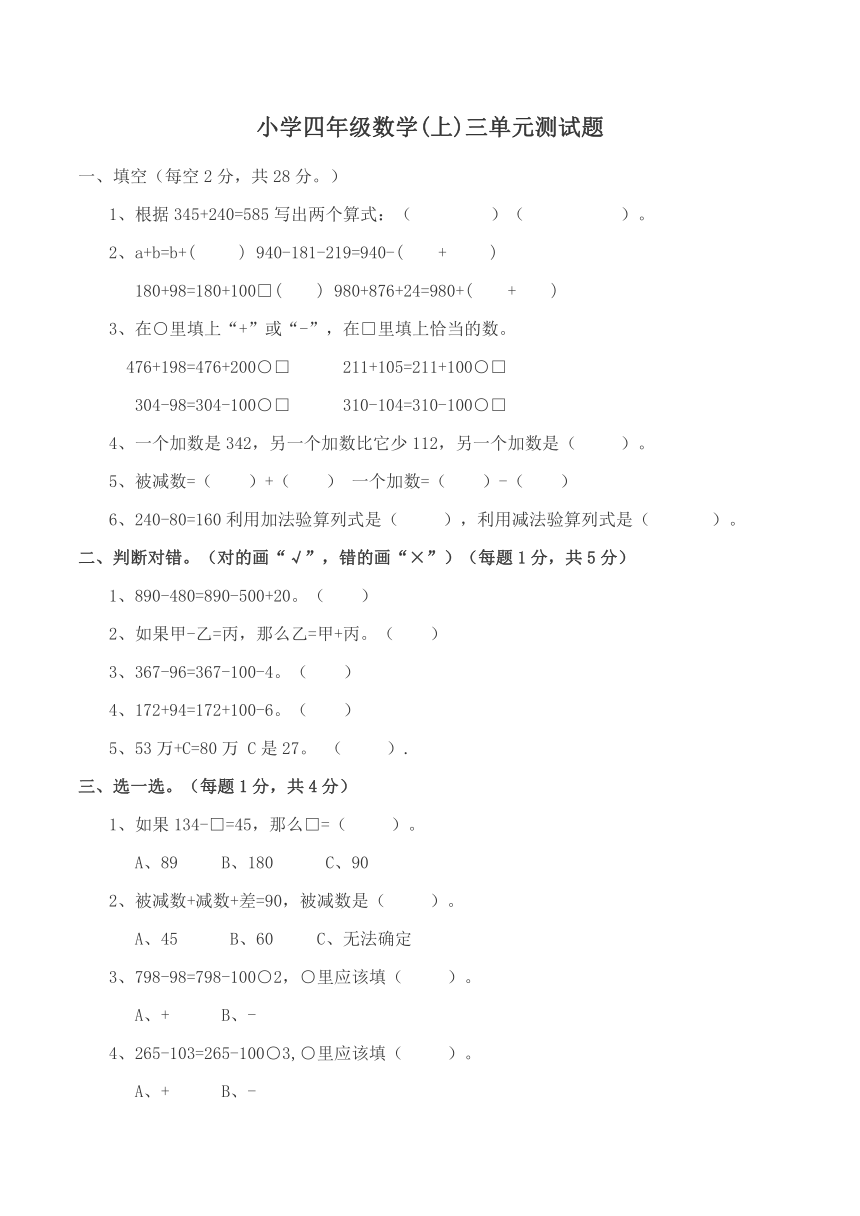 小学四年级数学(上)三单元测试题

一、填空（每空 2 分，共 28 分。）

1、根据 345+240=585 写出两个算式：（　　　　）（　　　　）。

2、a+b=b+(　　) 940-181-219=940-(　　+　　)

180+98=180+100□(　　) 980+876+24=980+(　　+　　)

3、在○里填上“+”或“-”，在□里填上恰当的数。

476+198=476+200○□　　211+105=211+100○□

304-98=304-100○□　　310-104=310-100○□

4、一个加数是 342，另一个加数比它少 112，另一个加数是（　　）。

5、被减数=（　　）+（　　）　一个加数=（　　）-（　　）

6、240-80=160 利用加法验算列式是（　　），利用减法验算列式是（　　）。

二、判断对错。（对的画“√”，错的画“×”）（每题 1 分，共 5 分）

1、890-480=890-500+20。（　　）

2、如果甲-乙=丙，那么乙=甲+丙。（　　）

3、367-96=367-100-4。（　　）

4、172+94=172+100-6。（　　）

5、53 万+C=80 万 C 是 27。（　　）.

三、选一选。（每题 1 分，共 4 分）

1、如果 134-□=45，那么□=（　　）。

A、89　　B、180　　C、90

2、被减数+减数+差=90，被减数是（　　）。

A、45　　B、60　　C、无法确定

3、798-98=798-100○2，○里应该填（　　）。

A、+　　B、-

4、265-103=265-100○3,○里应该填（　　）。

A、+　　B、-